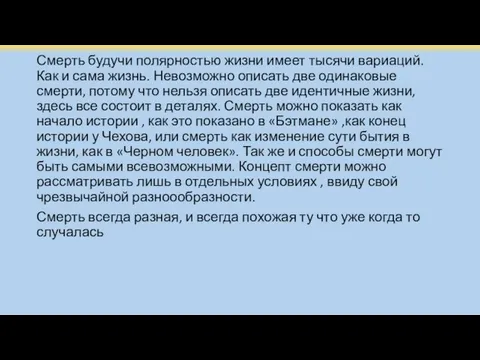 Смерть будучи полярностью жизни имеет тысячи вариаций. Как и сама жизнь. Невозможно описать две одинаковые смерти, потому что нельзя описать две идентичные жизни, здесь все состоит в деталях. Смерть можно показать как начало истории , как это показано в «Бэтмане» ,как конец истории у Чехова, или смерть как изменение сути бытия в жизни, как в «Черном человек». Так же и способы смерти могут быть самыми всевозможными. Концепт смерти можно рассматривать лишь в отдельных условиях , ввиду свой чрезвычайной разноообразности.

Смерть всегда разная, и всегда похожая ту что уже когда то случалась